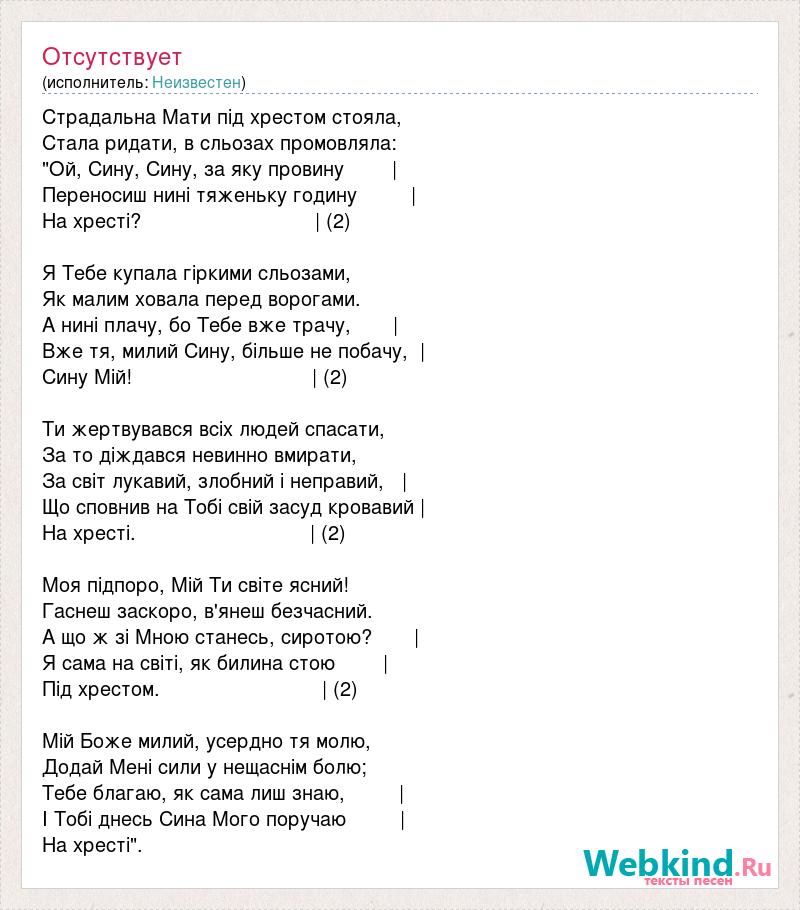 Отсутствует
(исполнитель: Неизвестен)

Страдальна Мати під хрестом стояла,
Стала ридати, в сльозах промовляла:
"Ой, Сину, Сину, за яку провину |
Переносиш нині тяженьку годину |
На хресті? | (2)

Я Тебе купала гіркими сльозами,
Як малим ховала перед ворогами.
А нині плачу, бо Тебе вже трачу, |
Вже тя, милий Сину, більше не побачу, |
Сину Мій! | (2)

Ти жертвувався всіх людей спасати,
За то діждався невинно вмирати,
За світ лукавий, злобний і неправий, |
Що сповнив на Тобі свій засуд кровавий |
На хресті. | (2)

Моя підпоро, Мій Ти світе ясний!
Гаснеш заскоро, в'янеш безчасний.
А що ж зі Мною станесь, сиротою? |
Я сама на світі, як билина стою |
Під хрестом. | (2)

Мій Боже милий, усердно тя молю,
Додай Мені сили у нещаснім болю;
Тебе благаю, як сама лиш знаю, |
І Тобі днесь Сина Мого поручаю |
На хресті".

Webkind.Ru
тексты песен